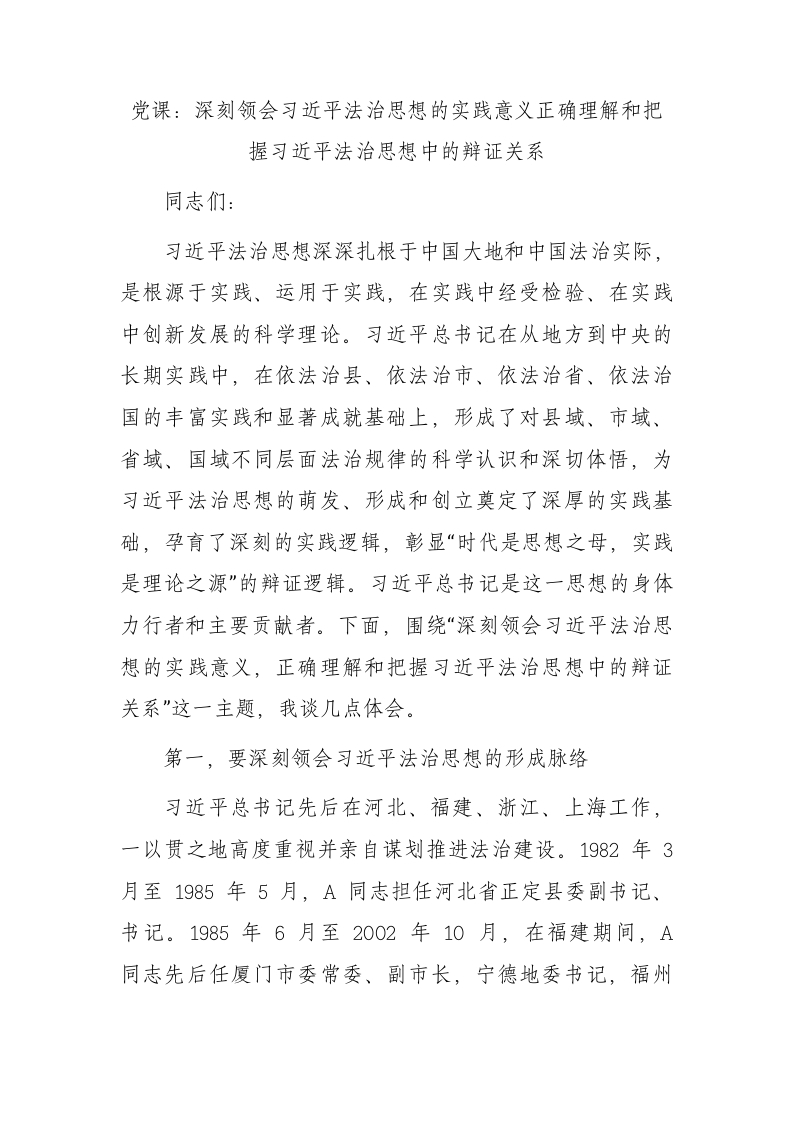 党课：深刻领会习近平法治思想的实践意义正确理解和把握习近平法治思想中的辩证关系

同志们：

习近平法治思想深深扎根于中国大地和中国法治实际，是根源于实践、运用于实践，在实践中经受检验、在实践中创新发展的科学理论。习近平总书记在从地方到中央的长期实践中，在依法治县、依法治市、依法治省、依法治国的丰富实践和显著成就基础上，形成了对县域、市域、省域、国域不同层面法治规律的科学认识和深切体悟，为习近平法治思想的萌发、形成和创立奠定了深厚的实践基础，孕育了深刻的实践逻辑，彰显“时代是思想之母，实践是理论之源”的辩证逻辑。习近平总书记是这一思想的身体力行者和主要贡献者。下面，围绕“深刻领会习近平法治思想的实践意义，正确理解和把握习近平法治思想中的辩证关系”这一主题，我谈几点体会。

第一，要深刻领会习近平法治思想的形成脉络

习近平总书记先后在河北、福建、浙江、上海工作，一以贯之地高度重视并亲自谋划推进法治建设。1982 年 3 月至 1985 年 5 月，A 同志担任河北省正定县委副书记、书记。1985 年 6 月至 2002 年 10 月，在福建期间，A 同志先后任厦门市委常委、副市长，宁德地委书记，福州